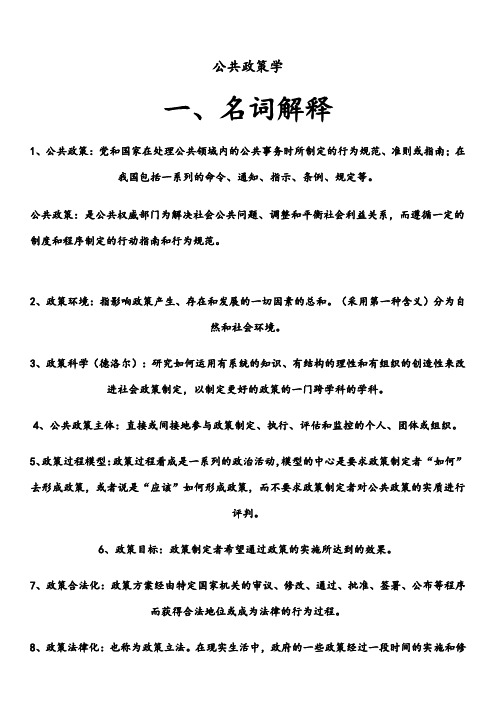 公共政策学

一、名词解释

1、公共政策：党和国家在处理公共领域内的公共事务时所制定的行为规范、准则或指南；在我国包括一系列的命令、通知、指示、条例、规定等。

公共政策：是公共权威部门为解决社会公共问题、调整和平衡社会利益关系，而遵循一定的制度和程序制定的行动指南和行为规范。

2、政策环境：指影响政策产生、存在和发展的一切因素的总和。（采用第一种含义）分为自然和社会环境。

3、政策科学（德洛尔）：研究如何运用有系统的知识、有结构的理性和有组织的创造性来改进社会政策制定，以制定更好的政策的一门跨学科的学科。

4、公共政策主体：直接或间接地参与政策制定、执行、评估和监控的个人、团体或组织。

5、政策过程模型：政策过程看成是一系列的政治活动，模型的中心是要求政策制定者“如何”去形成政策，或者说是“应该”如何形成政策，而不要求政策制定者对公共政策的实质进行评判。

6、政策目标：政策制定者希望通过政策的实施所达到的效果。

7、政策合法化：政策方案经由特定国家机关的审议、修改、通过、批准、签署、公布等程序而获得合法地位或成为法律的行为过程。

8、政策法律化：也称为政策立法。在现实生活中，政府的一些政策经过一段时间的实施和修